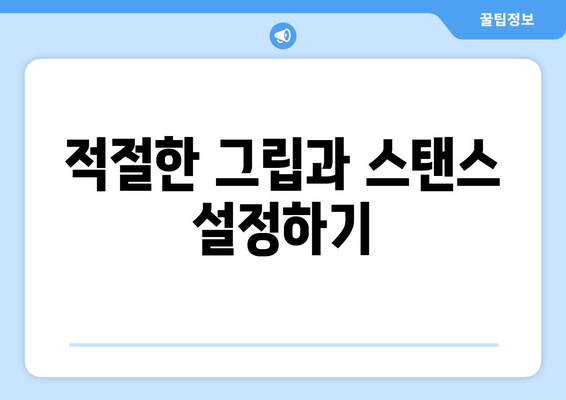 꿀팁정보

적절한 그립과 스탠스 설정하기